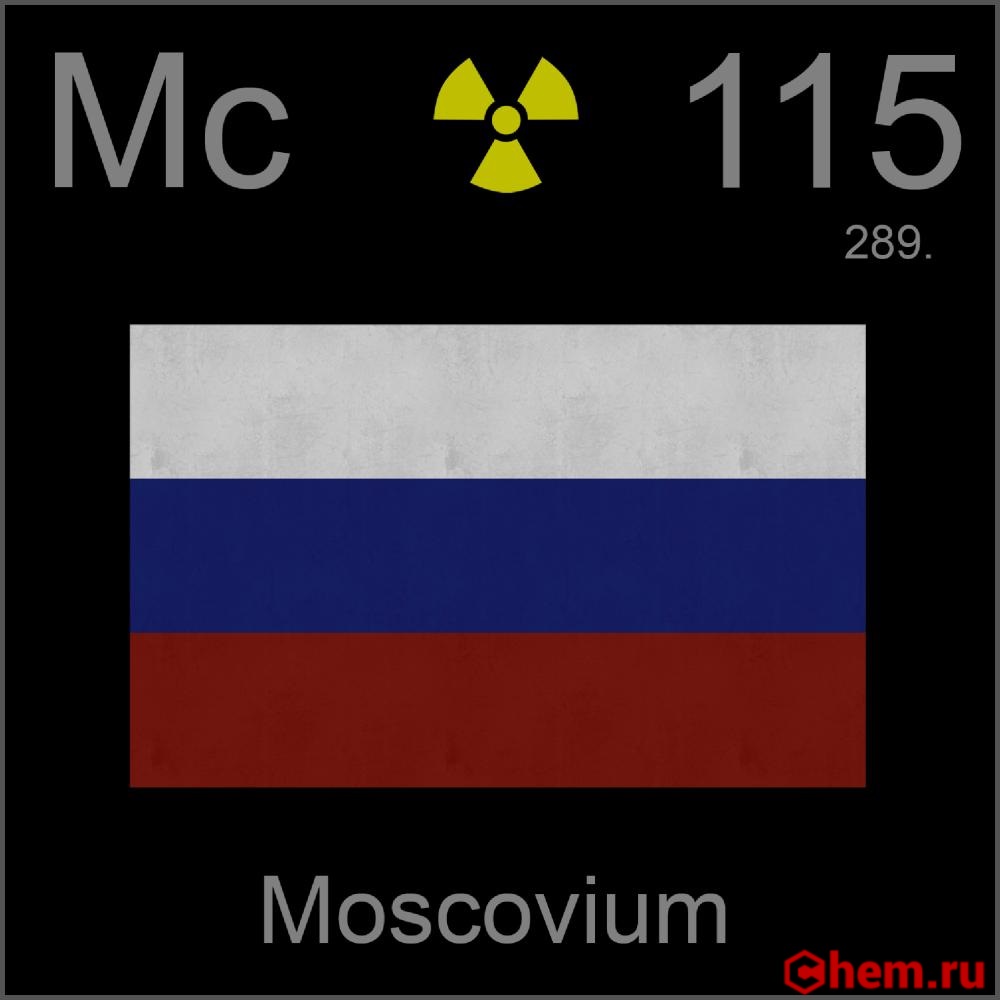 Mc 115

289.

Moscovium

Chem.ru